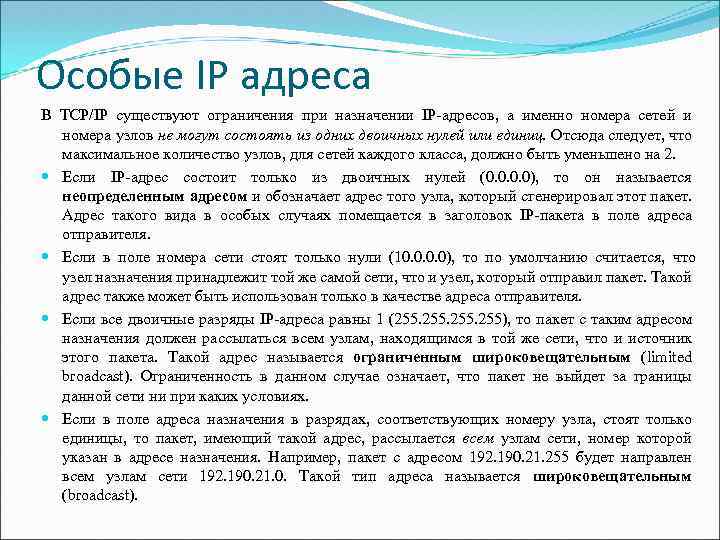 Особые IP адреса

В TCP/IP существуют ограничения при назначении IP-адресов, а именно номера сетей и номера узлов не могут состоять из одних двоичных нулей или единиц. Отсюда следует, что максимальное количество узлов, для сетей каждого класса, должно быть уменьшено на 2.

Если IP-адрес состоит только из двоичных нулей (0.0.0.0), то он называется неопределенным адресом и обозначает адрес того узла, который сгенерировал этот пакет. Адрес такого вида в особых случаях помещается в заголовок IP-пакета в поле адреса отправителя.

Если в поле номера сети стоят только нули (10.0.0.0), то по умолчанию считается, что узел назначения принадлежит той же самой сети, что и узел, который отправил пакет. Такой адрес также может быть использован только в качестве адреса отправителя.

Если все двоичные разряды IP-адреса равны 1 (255.255.255.255), то пакет с таким адресом назначения должен рассылаться всем узлам, находящимся в той же сети, что и источник этого пакета. Такой адрес называется ограниченным широковещательным (limited broadcast). Ограниченность в данном случае означает, что пакет не выйдет за границы данной сети ни при каких условиях.

Если в поле адреса назначения в разрядах, соответствующих номеру узла, стоят только единицы, то пакет, имеющий такой адрес, рассылается всем узлам сети, номер которой указан в адресе назначения. Например, пакет с адресом 192.190.21.255 будет направлен всем узлам сети 192.190.21.0. Такой тип адреса называется широковещательным (broadcast).